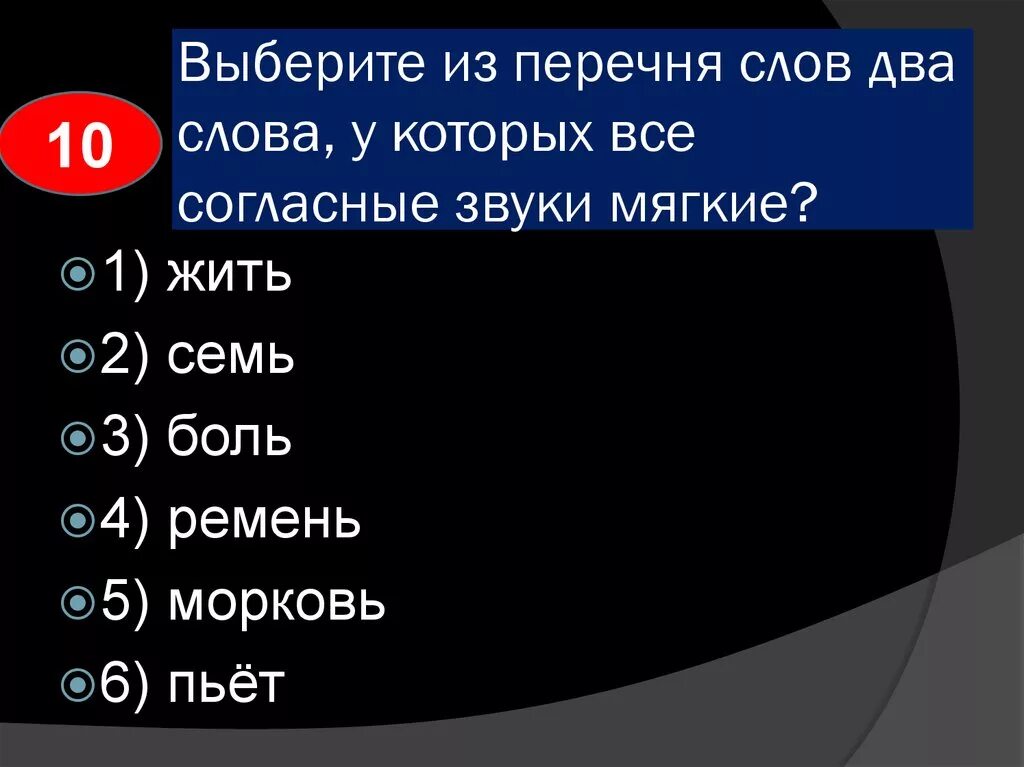 10

Выберите из перечня слов два слова, у которых все согласные звуки мягкие?

1) жить
2) семь
3) боль
4) ремень
5) морковь
6) пьёт